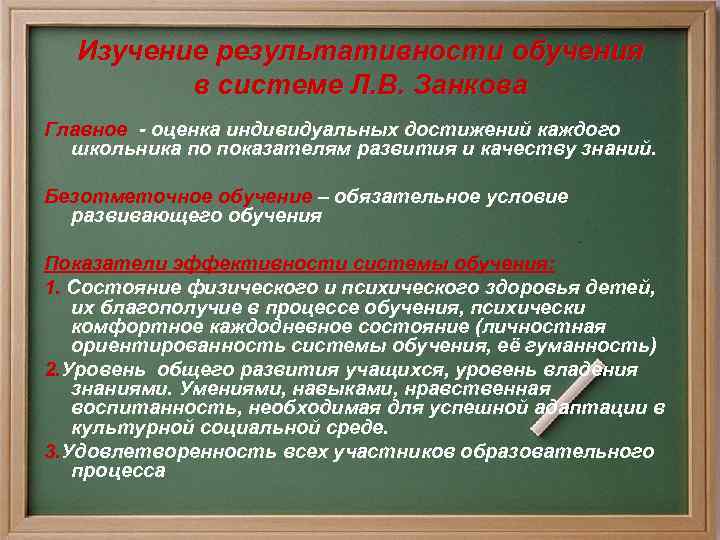 Изучение результативности обучения в системе Л.В. Занкова

Главное - оценка индивидуальных достижений каждого школьника по показателям развития и качеству знаний.

Безотметочное обучение – обязательное условие развивающего обучения

Показатели эффективности системы обучения:

1. Состояние физического и психического здоровья детей, их благополучие в процессе обучения, психически комфортное каждодневное состояние (личностная ориентированность системы обучения, её гуманность)

2.Уровень общего развития учащихся, уровень владения знаниями. Умениями, навыками, нравственная воспитанность, необходимая для успешной адаптации в культурной социальной среде.

3.Удовлетворенность всех участников образовательного процесса